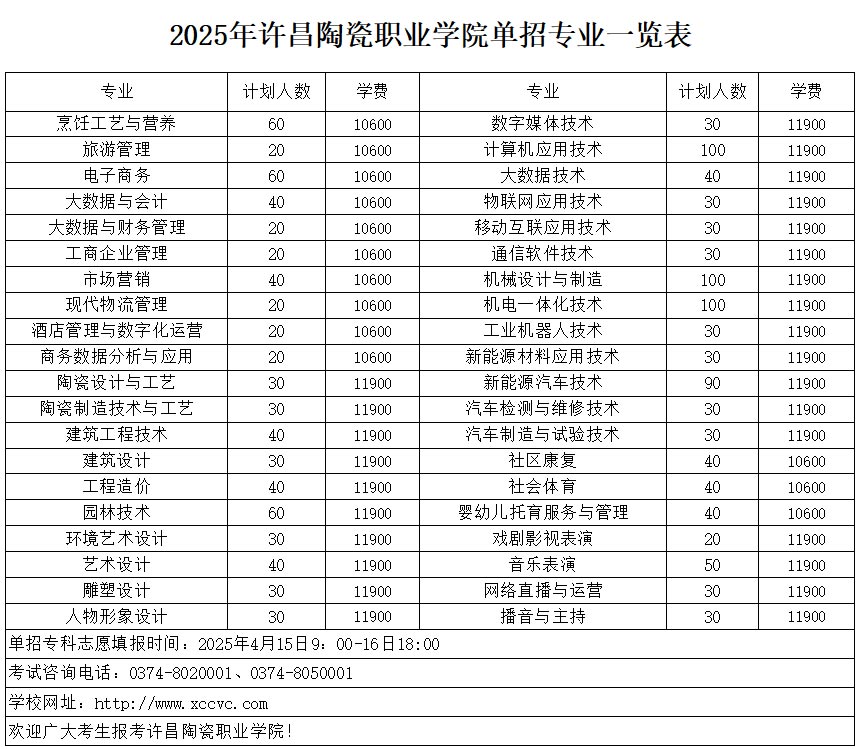 2025年许昌陶瓷职业学院单招专业一览表

| 专业 | 计划人数 | 学费 | 专业 | 计划人数 | 学费 |
|---|---|---|---|---|---|
| 烹饪工艺与营养 | 60 | 10600 | 数字媒体技术 | 30 | 11900 |
| 旅游管理 | 20 | 10600 | 计算机应用技术 | 100 | 11900 |
| 电子商务 | 60 | 10600 | 大数据技术 | 40 | 11900 |
| 大数据与会计 | 40 | 10600 | 物联网应用技术 | 30 | 11900 |
| 大数据与财务管理 | 20 | 10600 | 移动互联应用技术 | 30 | 11900 |
| 工商企业管理 | 20 | 10600 | 通信软件技术 | 30 | 11900 |
| 市场营销 | 40 | 10600 | 机械设计与制造 | 100 | 11900 |
| 现代物流管理 | 20 | 10600 | 机电一体化技术 | 100 | 11900 |
| 酒店管理与数字化运营 | 20 | 10600 | 工业机器人技术 | 30 | 11900 |
| 商务数据分析与应用 | 20 | 10600 | 新能源材料应用技术 | 30 | 11900 |
| 陶瓷设计与工艺 | 30 | 11900 | 新能源汽车技术 | 90 | 11900 |
| 陶瓷制造技术与工艺 | 30 | 11900 | 汽车检测与维修技术 | 30 | 11900 |
| 建筑工程技术 | 40 | 11900 | 汽车制造与试验技术 | 30 | 11900 |
| 建筑设计 | 30 | 11900 | 社区康复 | 40 | 10600 |
| 工程造价 | 40 | 11900 | 社会体育 | 40 | 10600 |
| 园林技术 | 60 | 11900 | 婴幼儿托育服务与管理 | 40 | 10600 |
| 环境艺术设计 | 30 | 11900 | 戏剧影视表演 | 20 | 11900 |
| 艺术设计 | 40 | 11900 | 音乐表演 | 50 | 11900 |
| 雕塑设计 | 30 | 11900 | 网络直播与运营 | 30 | 11900 |
| 人物形象设计 | 30 | 11900 | 播音与主持 | 30 | 11900 |

单招专科志愿填报时间：2025年4月15日9：00-16日18:00

考试咨询电话：0374-8020001、0374-8050001

学校网址：http://www.xccvc.com

欢迎广大考生报考许昌陶瓷职业学院！